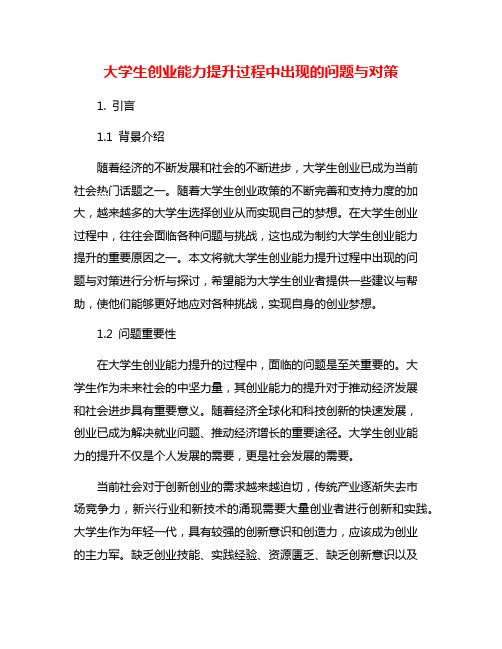 大学生创业能力提升过程中出现的问题与对策

1. 引言

1.1 背景介绍

随着经济的不断发展和社会的不断进步，大学生创业已成为当前社会热门话题之一。随着大学生创业政策的不断完善和支持力度的加大，越来越多的大学生选择创业从而实现自己的梦想。在大学生创业过程中，往往会面临各种问题与挑战，这也成为制约大学生创业能力提升的重要原因之一。本文将就大学生创业能力提升过程中出现的问题与对策进行分析与探讨，希望能为大学生创业者提供一些建议与帮助，使他们能够更好地应对各种挑战，实现自身的创业梦想。

1.2 问题重要性

在大学生创业能力提升的过程中，面临的问题是至关重要的。大学生作为未来社会的中坚力量，其创业能力的提升对于推动经济发展和社会进步具有重要意义。随着经济全球化和科技创新的快速发展，创业已成为解决就业问题、推动经济增长的重要途径。大学生创业能力的提升不仅是个人发展的需要，更是社会发展的需要。

当前社会对于创新创业的需求越来越迫切，传统产业逐渐失去市场竞争力，新兴行业和新技术的涌现需要大量创业者进行创新和实践。大学生作为年轻一代，具有较强的创新意识和创造力，应该成为创业的主力军。缺乏创业技能、实践经验、资源匮乏、缺乏创新意识以及